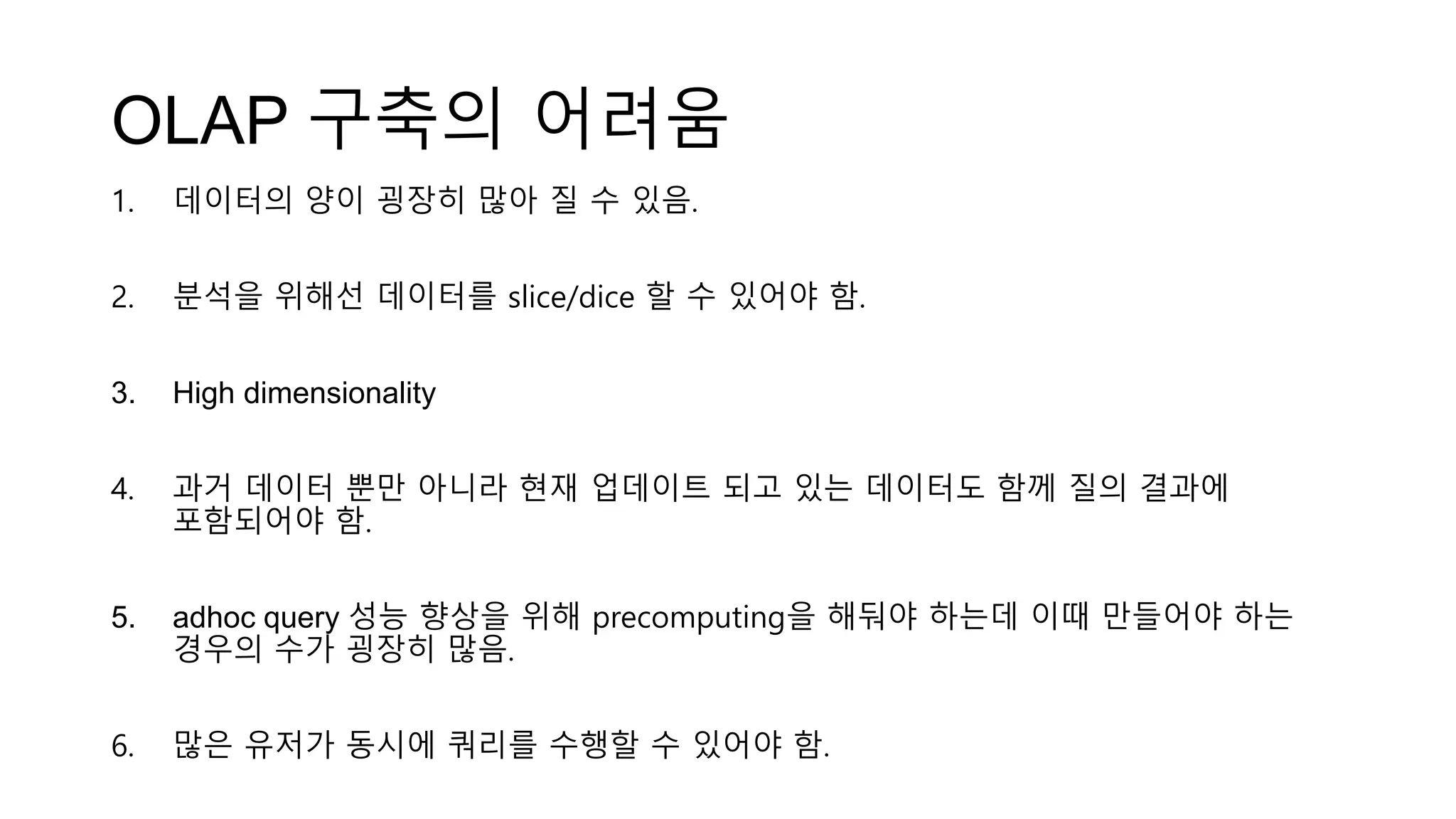 OLAP 구축의 어려움

1. 데이터의 양이 굉장히 많아 질 수 있음.

2. 분석을 위해선 데이터를 slice/dice 할 수 있어야 함.

3. High dimensionality

4. 과거 데이터 뿐만 아니라 현재 업데이트 되고 있는 데이터도 함께 질의 결과에 포함되어야 함.

5. adhoc query 성능 향상을 위해 precomputing을 해둬야 하는데 이때 만들어야 하는 경우의 수가 굉장히 많음.

6. 많은 유저가 동시에 쿼리를 수행할 수 있어야 함.